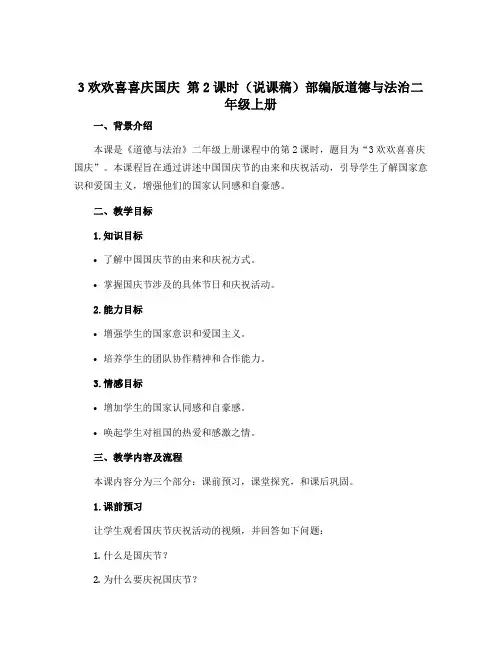 3 欢欢喜喜庆国庆 第 2 课时（说课稿）部编版道德与法治二年级上册

一、背景介绍

本课是《道德与法治》二年级上册课程中的第 2 课时，题目为“3 欢欢喜喜庆国庆”。本课程旨在通过讲述中国国庆节的由来和庆祝活动，引导学生了解国家意识和爱国主义，增强他们的国家认同感和自豪感。

二、教学目标

1. 知识目标

• 了解中国国庆节的由来和庆祝方式。

• 掌握国庆节涉及的具体节日和庆祝活动。

2. 能力目标

• 增强学生的国家意识和爱国主义。

• 培养学生的团队协作精神和合作能力。

3. 情感目标

• 增加学生的国家认同感和自豪感。

• 唤起学生对祖国的热爱和感激之情。

三、教学内容及流程

本课内容分为三个部分：课前预习，课堂探究，和课后巩固。

1. 课前预习

让学生观看国庆节庆祝活动的视频，并回答如下问题：

1. 什么是国庆节？

2. 为什么要庆祝国庆节？